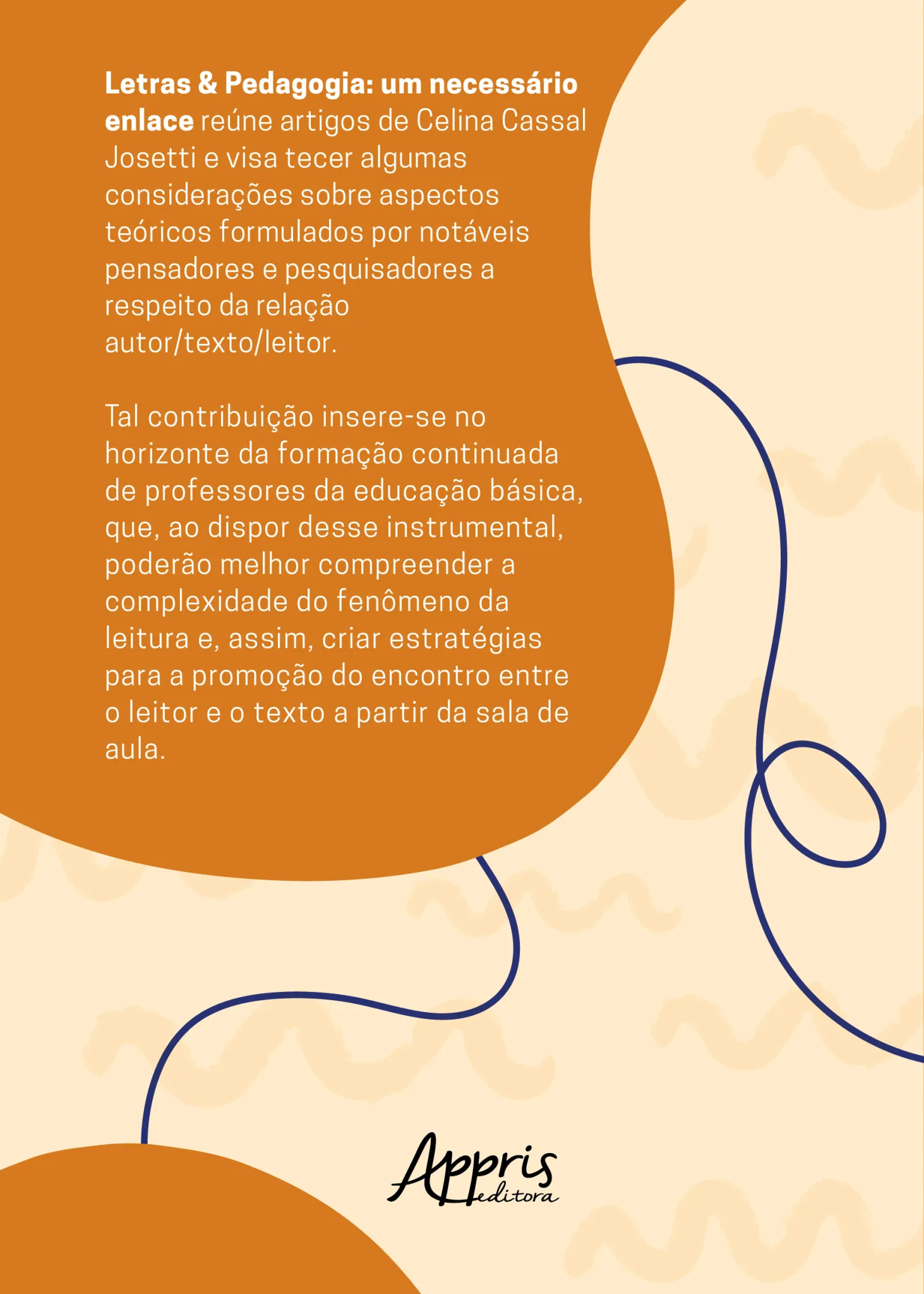 Letras & Pedagogia: um necessário enlace reúne artigos de Celina Cassal Josetti e visa tecer algumas considerações sobre aspectos teóricos formulados por notáveis pensadores e pesquisadores a respeito da relação autor/texto/leitor.

Tal contribuição insere-se no horizonte da formação continuada de professores da educação básica, que, ao dispor desse instrumental, poderão melhor compreender a complexidade do fenômeno da leitura e, assim, criar estratégias para a promoção do encontro entre o leitor e o texto a partir da sala de aula.

Appris
editora